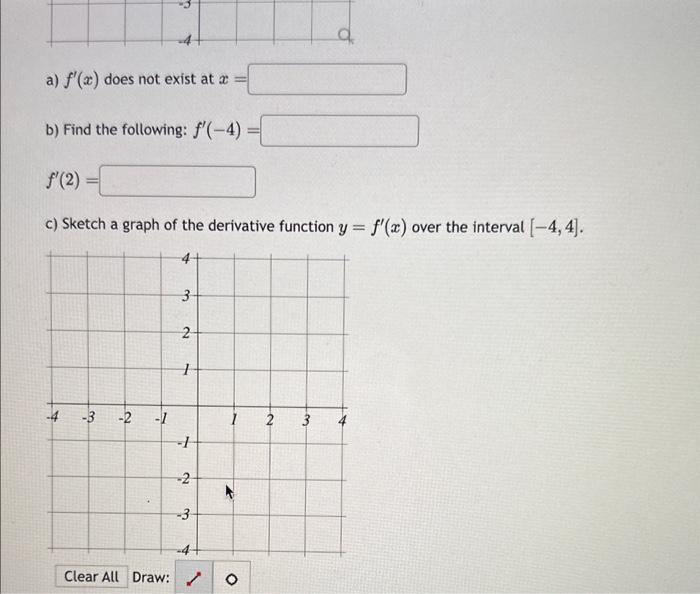 -3

-4

a) $f'(x)$ does not exist at $x =$

b) Find the following: $f'(-4) =$

$f'(2) =$

c) Sketch a graph of the derivative function $y = f'(x)$ over the interval $[-4, 4]$.

4
3
2
1
-4 -3 -2 -1 1 2 3 4
-1
-2
-3
-4

Clear All Draw: